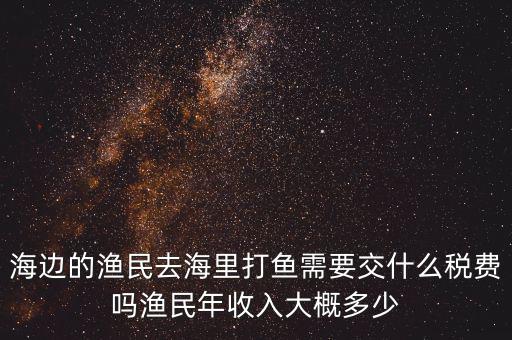 海边的渔民去海里打鱼需要交什么税费吗渔民年收入大概多少